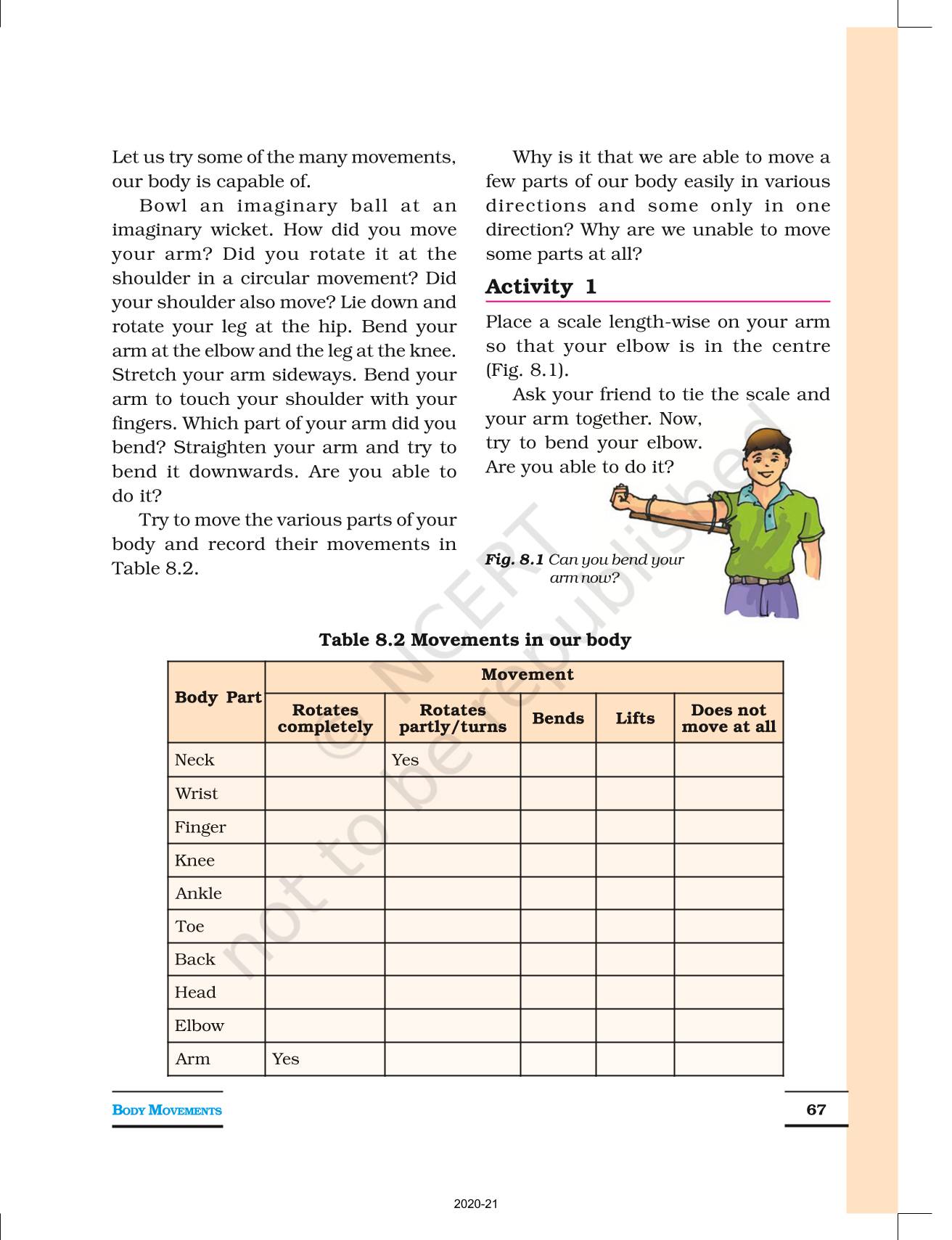 Let us try some of the many movements, our body is capable of.

Bowl an imaginary ball at an imaginary wicket. How did you move your arm? Did you rotate it at the shoulder in a circular movement? Did your shoulder also move? Lie down and rotate your leg at the hip. Bend your arm at the elbow and the leg at the knee. Stretch your arm sideways. Bend your arm to touch your shoulder with your fingers. Which part of your arm did you bend? Straighten your arm and try to bend it downwards. Are you able to do it?

Try to move the various parts of your body and record their movements in Table 8.2.

Why is it that we are able to move a few parts of our body easily in various directions and some only in one direction? Why are we unable to move some parts at all?

Activity 1

Place a scale length-wise on your arm so that your elbow is in the centre (Fig. 8.1).

Ask your friend to tie the scale and your arm together. Now, try to bend your elbow. Are you able to do it?

Fig. 8.1 Can you bend your arm now?

© NCERT not to be republished

Table 8.2 Movements in our body

| Body Part | Movement | | | | |
|---|---|---|---|---|---|
| | Rotates completely | Rotates partly/turns | Bends | Lifts | Does not move at all |
| Neck | | Yes | | | |
| Wrist | | | | | |
| Finger | | | | | |
| Knee | | | | | |
| Ankle | | | | | |
| Toe | | | | | |
| Back | | | | | |
| Head | | | | | |
| Elbow | | | | | |
| Arm | Yes | | | | |

BODY MOVEMENTS

67

2020-21